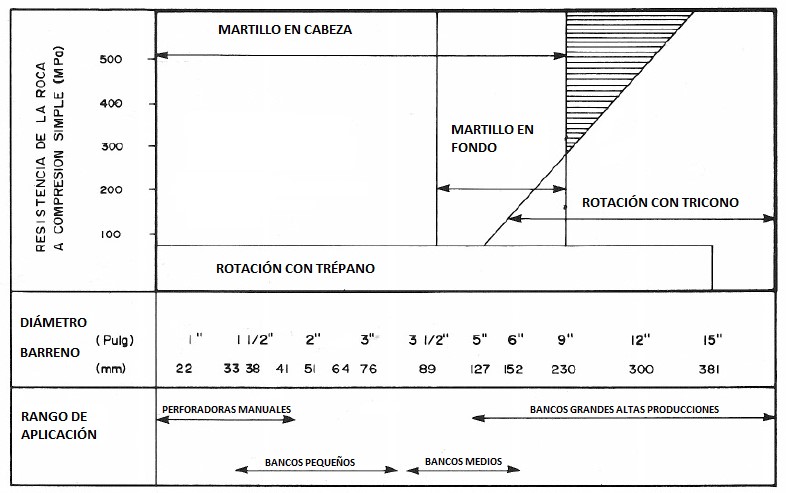 RESISTENCIA DE LA ROCA A COMPRESION SIMPLE (MPa)

500
400
300
200
100

MARTILLO EN CABEZA

MARTILLO EN FONDO

ROTACIÓN CON TRICONO

ROTACIÓN CON TRÉPANO

DIÁMETRO BARRENO

(Pulg) 1" 1 1/2" 2" 3" 3 1/2" 5" 6" 9" 12" 15"

(mm) 22 33 38 41 51 64 76 89 127 152 230 300 381

RANGO DE APLICACIÓN

PERFORADORAS MANUALES

BANCOS GRANDES ALTAS PRODUCCIONES

BANCOS PEQUEÑOS

BANCOS MEDIOS